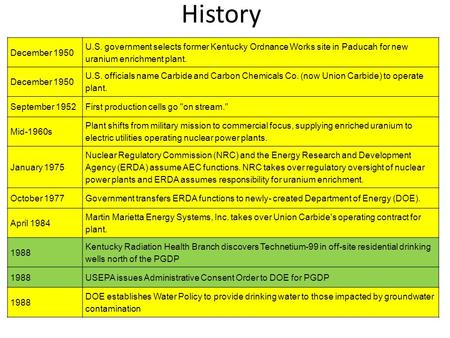 History

| | |
|---|---|
| December 1950 | U.S. government selects former Kentucky Ordnance Works site in Paducah for new uranium enrichment plant. |
| December 1950 | U.S. officials name Carbide and Carbon Chemicals Co. (now Union Carbide) to operate plant. |
| September 1952 | First production cells go "on stream." |
| Mid-1960s | Plant shifts from military mission to commercial focus, supplying enriched uranium to electric utilities operating nuclear power plants. |
| January 1975 | Nuclear Regulatory Commission (NRC) and the Energy Research and Development Agency (ERDA) assume AEC functions. NRC takes over regulatory oversight of nuclear power plants and ERDA assumes responsibility for uranium enrichment. |
| October 1977 | Government transfers ERDA functions to newly- created Department of Energy (DOE). |
| April 1984 | Martin Marietta Energy Systems, Inc. takes over Union Carbide's operating contract for plant. |
| 1988 | Kentucky Radiation Health Branch discovers Technetium-99 in off-site residential drinking wells north of the PGDP |
| 1988 | USEPA issues Administrative Consent Order to DOE for PGDP |
| 1988 | DOE establishes Water Policy to provide drinking water to those impacted by groundwater contamination |